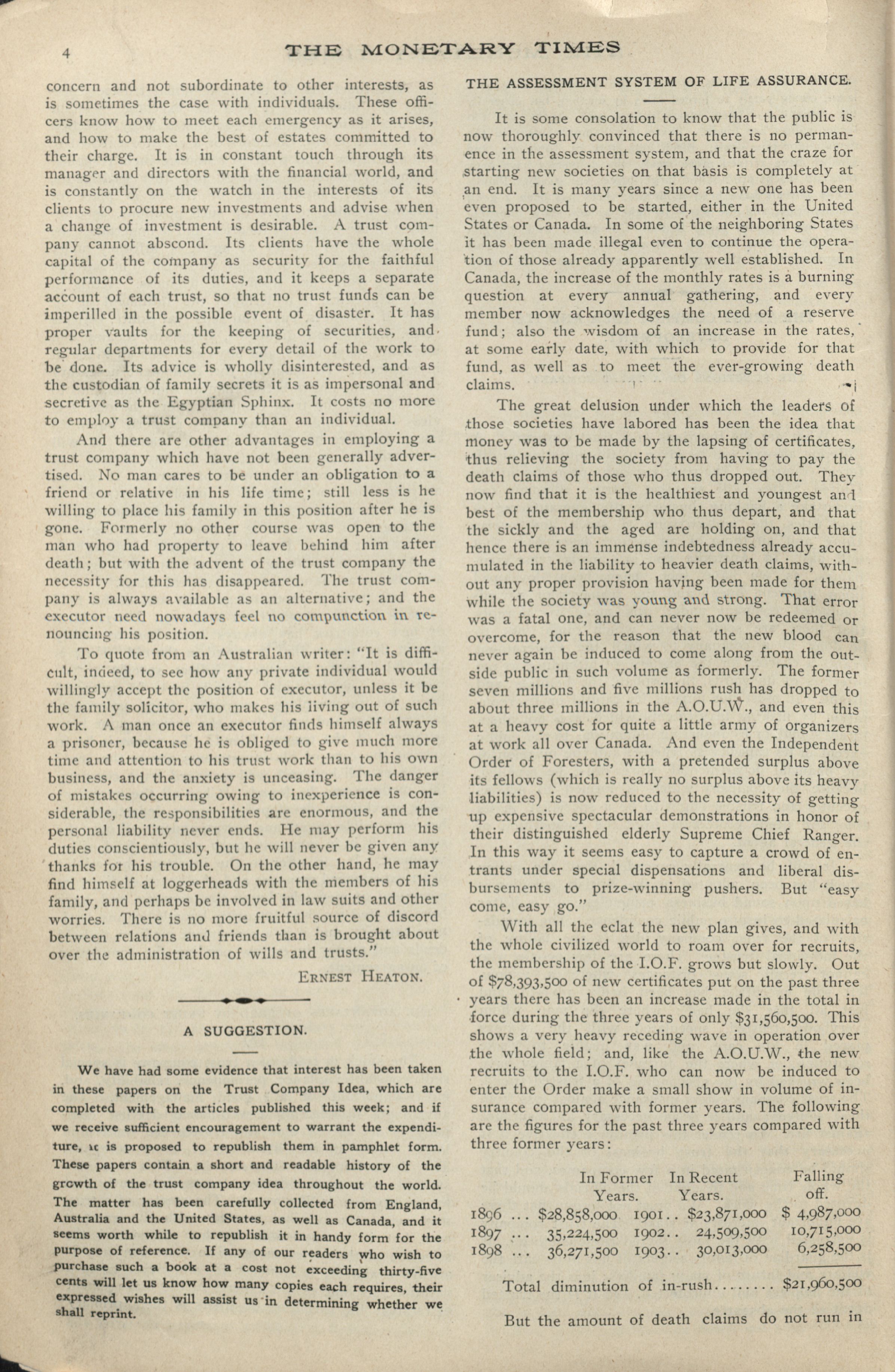 4 THE MONETARY TIMES

concern and not subordinate to other interests, as is sometimes the case with individuals. These officers know how to meet each emergency as it arises, and how to make the best of estates committed to their charge. It is in constant touch through its manager and directors with the financial world, and is constantly on the watch in the interests of its clients to procure new investments and advise when a change of investment is desirable. A trust company cannot abscond. Its clients have the whole capital of the company as security for the faithful performance of its duties, and it keeps a separate account of each trust, so that no trust funds can be imperilled in the possible event of disaster. It has proper vaults for the keeping of securities, and regular departments for every detail of the work to be done. Its advice is wholly disinterested, and as the custodian of family secrets it is as impersonal and secretive as the Egyptian Sphinx. It costs no more to employ a trust company than an individual.

And there are other advantages in employing a trust company which have not been generally advertised. No man cares to be under an obligation to a friend or relative in his life time; still less is he willing to place his family in this position after he is gone. Formerly no other course was open to the man who had property to leave behind him after death; but with the advent of the trust company the necessity for this has disappeared. The trust company is always available as an alternative; and the executor need nowadays feel no compunction in renouncing his position.

To quote from an Australian writer: "It is difficult, indeed, to see how any private individual would willingly accept the position of executor, unless it be the family solicitor, who makes his living out of such work. A man once an executor finds himself always a prisoner, because he is obliged to give much more time and attention to his trust work than to his own business, and the anxiety is unceasing. The danger of mistakes occurring owing to inexperience is considerable, the responsibilities are enormous, and the personal liability never ends. He may perform his duties conscientiously, but he will never be given any thanks for his trouble. On the other hand, he may find himself at loggerheads with the members of his family, and perhaps be involved in law suits and other worries. There is no more fruitful source of discord between relations and friends than is brought about over the administration of wills and trusts."

ERNEST HEATON.

A SUGGESTION.

We have had some evidence that interest has been taken in these papers on the Trust Company Idea, which are completed with the articles published this week; and if we receive sufficient encouragement to warrant the expenditure, it is proposed to republish them in pamphlet form. These papers contain a short and readable history of the growth of the trust company idea throughout the world. The matter has been carefully collected from England, Australia and the United States, as well as Canada, and it seems worth while to republish it in handy form for the purpose of reference. If any of our readers who wish to purchase such a book at a cost not exceeding thirty-five cents will let us know how many copies each requires, their expressed wishes will assist us in determining whether we shall reprint.

THE ASSESSMENT SYSTEM OF LIFE ASSURANCE.

It is some consolation to know that the public is now thoroughly convinced that there is no permanence in the assessment system, and that the craze for starting new societies on that basis is completely at an end. It is many years since a new one has been even proposed to be started, either in the United States or Canada. In some of the neighboring States it has been made illegal even to continue the operation of those already apparently well established. In Canada, the increase of the monthly rates is a burning question at every annual gathering, and every member now acknowledges the need of a reserve fund; also the wisdom of an increase in the rates, at some early date, with which to provide for that fund, as well as to meet the ever-growing death claims.

The great delusion under which the leaders of those societies have labored has been the idea that money was to be made by the lapsing of certificates, thus relieving the society from having to pay the death claims of those who thus dropped out. They now find that it is the healthiest and youngest and best of the membership who thus depart, and that the sickly and the aged are holding on, and that hence there is an immense indebtedness already accumulated in the liability to heavier death claims, without any proper provision having been made for them while the society was young and strong. That error was a fatal one, and can never now be redeemed or overcome, for the reason that the new blood can never again be induced to come along from the outside public in such volume as formerly. The former seven millions and five millions rush has dropped to about three millions in the A.O.U.W., and even this at a heavy cost for quite a little army of organizers at work all over Canada. And even the Independent Order of Foresters, with a pretended surplus above its fellows (which is really no surplus above its heavy liabilities) is now reduced to the necessity of getting up expensive spectacular demonstrations in honor of their distinguished elderly Supreme Chief Ranger. In this way it seems easy to capture a crowd of entrants under special dispensations and liberal disbursements to prize-winning pushers. But "easy come, easy go."

With all the eclat the new plan gives, and with the whole civilized world to roam over for recruits, the membership of the I.O.F. grows but slowly. Out of $78,393,500 of new certificates put on the past three years there has been an increase made in the total in force during the three years of only $31,560,500. This shows a very heavy receding wave in operation over the whole field; and, like the A.O.U.W., the new recruits to the I.O.F. who can now be induced to enter the Order make a small show in volume of insurance compared with former years. The following are the figures for the past three years compared with three former years:

| | In Former Years. | | In Recent Years. | Falling off. |
|---|---|---|---|---|
| 1896 ... | $28,858,000 | 1901.. | $23,871,000 | $ 4,987,000 |
| 1897 ... | 35,224,500 | 1902.. | 24,509,500 | 10,715,000 |
| 1898 ... | 36,271,500 | 1903.. | 30,013,000 | 6,258,500 |

Total diminution of in-rush........ $21,960,500

But the amount of death claims do not run in